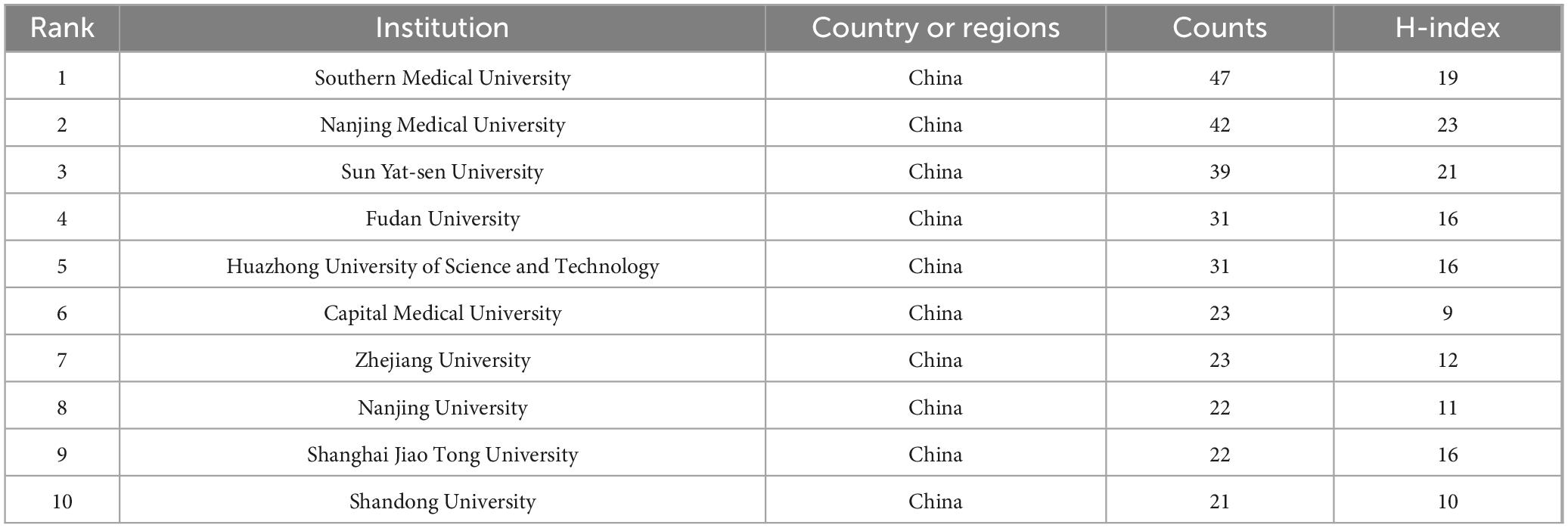 | Rank | Institution | Country or regions | Counts | H-index |
|---|---|---|---|---|
| 1 | Southern Medical University | China | 47 | 19 |
| 2 | Nanjing Medical University | China | 42 | 23 |
| 3 | Sun Yat-sen University | China | 39 | 21 |
| 4 | Fudan University | China | 31 | 16 |
| 5 | Huazhong University of Science and Technology | China | 31 | 16 |
| 6 | Capital Medical University | China | 23 | 9 |
| 7 | Zhejiang University | China | 23 | 12 |
| 8 | Nanjing University | China | 22 | 11 |
| 9 | Shanghai Jiao Tong University | China | 22 | 16 |
| 10 | Shandong University | China | 21 | 10 |